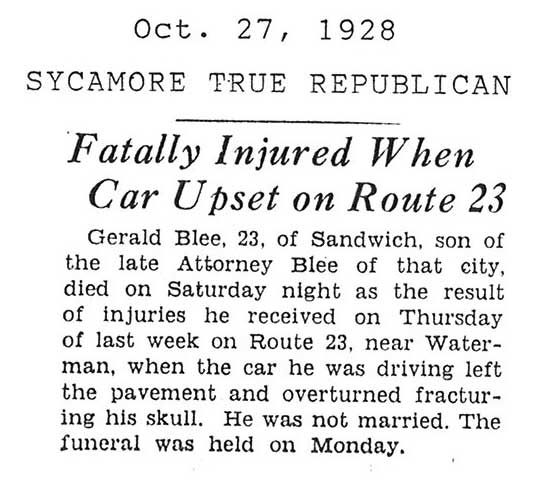 Oct. 27, 1928

SYCAMORE TRUE REPUBLICAN

Fatally Injured When Car Upset on Route 23

Gerald Blee, 23, of Sandwich, son of the late Attorney Blee of that city, died on Saturday night as the result of injuries he received on Thursday of last week on Route 23, near Waterman, when the car he was driving left the pavement and overturned fracturing his skull. He was not married. The funeral was held on Monday.